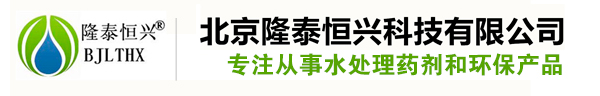 隆泰恒兴®
BJLTHX

北京隆泰恒兴科技有限公司
专注从事水处理药剂和环保产品